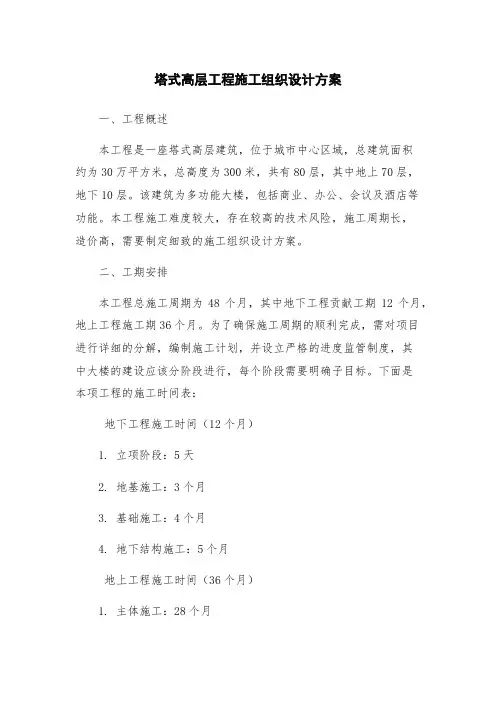 塔式高层工程施工组织设计方案

一、工程概述

本工程是一座塔式高层建筑，位于城市中心区域，总建筑面积约为30万平方米，总高度为300米，共有80层，其中地上70层，地下10层。该建筑为多功能大楼，包括商业、办公、会议及酒店等功能。本工程施工难度较大，存在较高的技术风险，施工周期长，造价高，需要制定细致的施工组织设计方案。

二、工期安排

本工程总施工周期为48个月，其中地下工程贡献工期12个月，地上工程施工期36个月。为了确保施工周期的顺利完成，需对项目进行详细的分解，编制施工计划，并设立严格的进度监管制度，其中大楼的建设应该分阶段进行，每个阶段需要明确子目标。下面是本项工程的施工时间表：

地下工程施工时间（12个月）

1. 立项阶段：5天

2. 地基施工：3个月

3. 基础施工：4个月

4. 地下结构施工：5个月

地上工程施工时间（36个月）

1. 主体施工：28个月